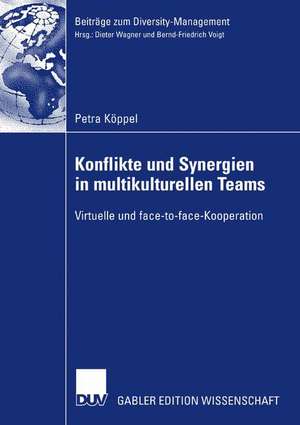 Beiträge zum Diversity-Management
Hrsg.: Dieter Wagner und Bernd-Friedrich Voigt

Petra Köppel

Konflikte und Synergien in multikulturellen Teams

Virtuelle und face-to-face-Kooperation

DUV

GABLER EDITION WISSENSCHAFT